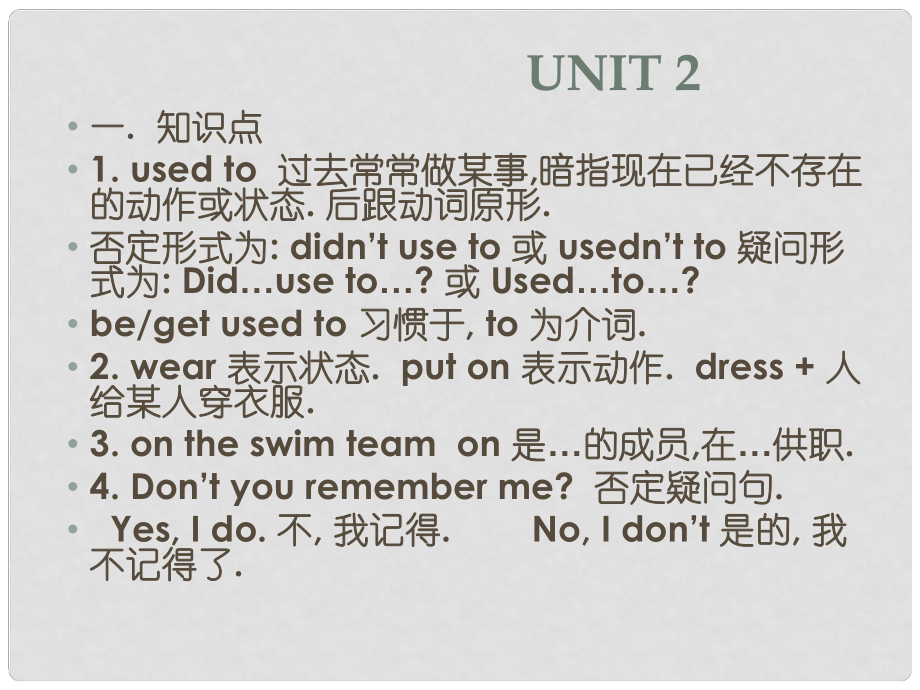 UNIT 2

• 一. 知识点
• 1. used to 过去常常做某事,暗指现在已经不存在的动作或状态. 后跟动词原形.
• 否定形式为: didn't use to 或 usedn't to 疑问形式为: Did…use to…? 或 Used…to…?
• be/get used to 习惯于, to 为介词.
• 2. wear 表示状态. put on 表示动作. dress + 人 给某人穿衣服.
• 3. on the swim team on 是…的成员,在…供职.
• 4. Don't you remember me? 否定疑问句.
• Yes, I do. 不, 我记得. No, I don't 是的, 我不记得了.